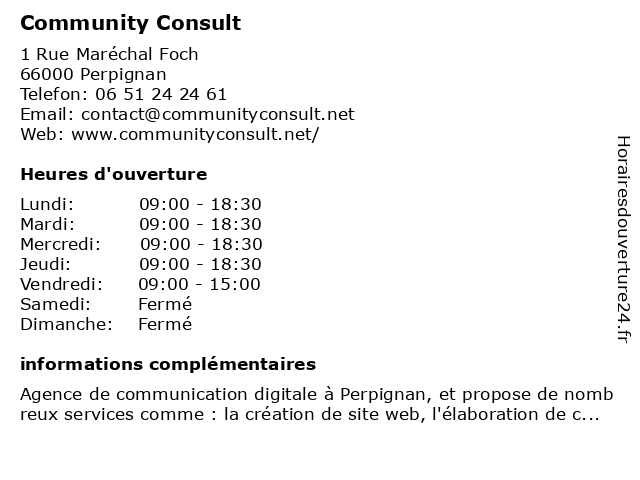 Community Consult

1 Rue Maréchal Foch
66000 Perpignan
Telefon: 06 51 24 24 61
Email: contact@communityconsult.net
Web: www.communityconsult.net/

Heures d'ouverture

| | |
|---|---|
| Lundi: | 09:00 - 18:30 |
| Mardi: | 09:00 - 18:30 |
| Mercredi: | 09:00 - 18:30 |
| Jeudi: | 09:00 - 18:30 |
| Vendredi: | 09:00 - 15:00 |
| Samedi: | Fermé |
| Dimanche: | Fermé |

informations complémentaires

Agence de communication digitale à Perpignan, et propose de nomb reux services comme : la création de site web, l'élaboration de c...

Horairesdouverture24.fr